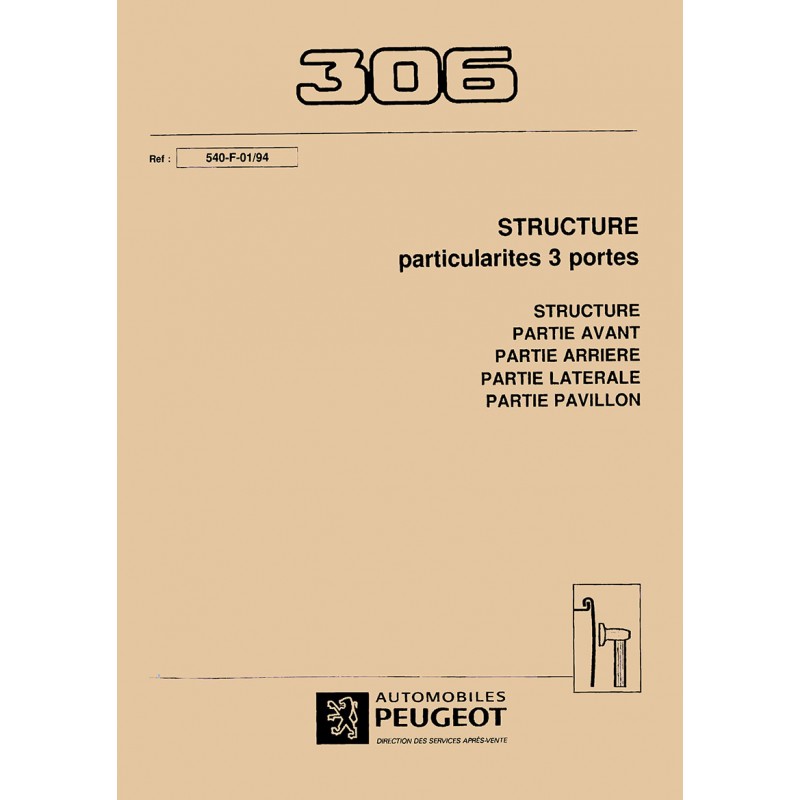 306

Ref : 540-F-01/94

STRUCTURE
particularites 3 portes

STRUCTURE
PARTIE AVANT
PARTIE ARRIERE
PARTIE LATERALE
PARTIE PAVILLON

AUTOMOBILES
PEUGEOT
DIRECTION DES SERVICES APRÈS-VENTE